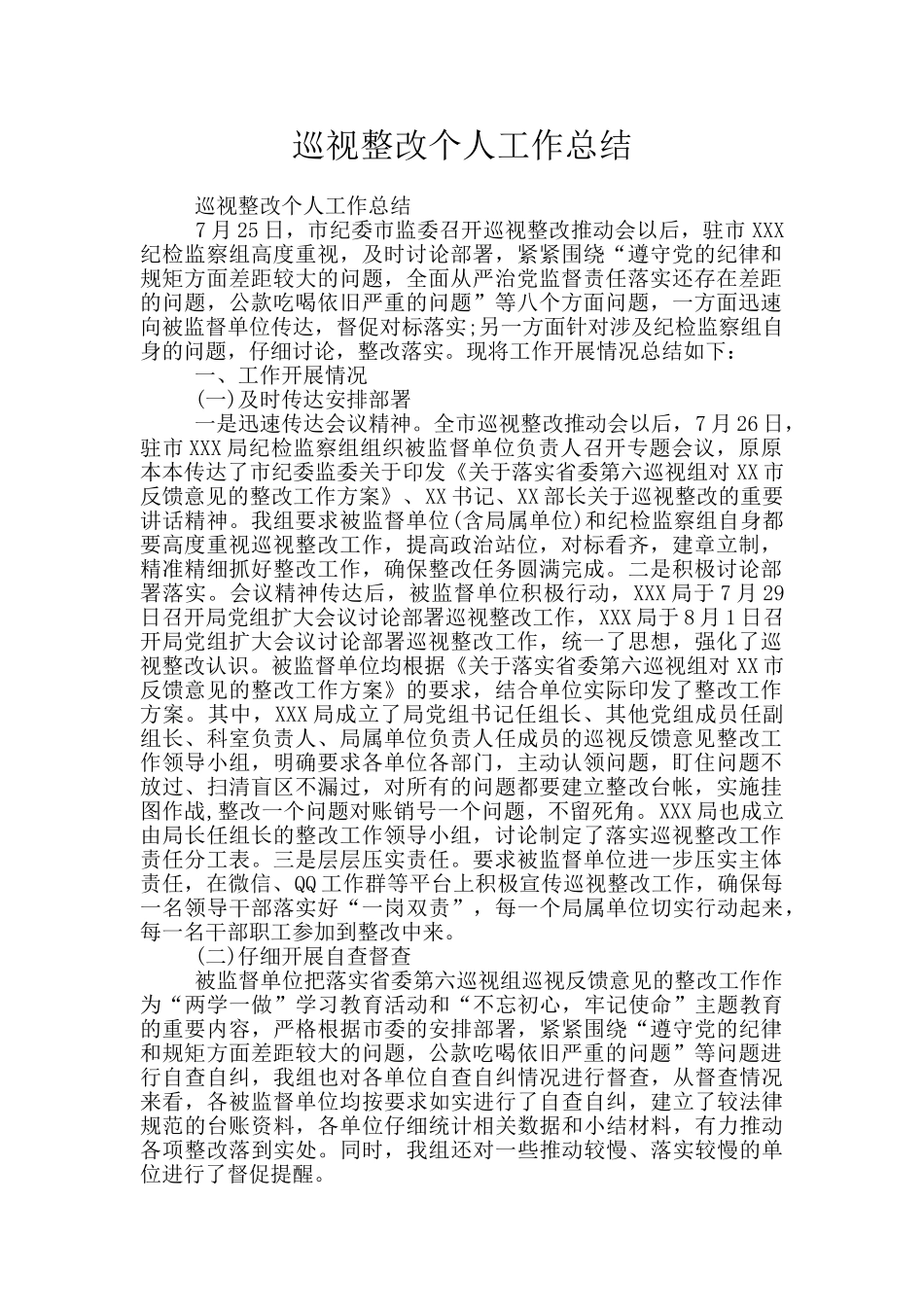 巡视整改个人工作总结

巡视整改个人工作总结

7月25日，市纪委市监委召开巡视整改推动会以后，驻市XXX纪检监察组高度重视，及时讨论部署，紧紧围绕“遵守党的纪律和规矩方面差距较大的问题，全面从严治党监督责任落实还存在差距的问题，公款吃喝依旧严重的问题”等八个方面问题，一方面迅速向被监督单位传达，督促对标落实;另一方面针对涉及纪检监察组自身的问题，仔细讨论，整改落实。现将工作开展情况总结如下：

一、工作开展情况

(一)及时传达安排部署

一是迅速传达会议精神。全市巡视整改推动会以后，7月26日，驻市XXX局纪检监察组组织被监督单位负责人召开专题会议，原原本本传达了市纪委监委关于印发《关于落实省委第六巡视组对XX市反馈意见的整改工作方案》、XX书记、XX部长关于巡视整改的重要讲话精神。我组要求被监督单位(含局属单位)和纪检监察组自身都要高度重视巡视整改工作，提高政治站位，对标看齐，建章立制，精准精细抓好整改工作，确保整改任务圆满完成。二是积极讨论部署落实。会议精神传达后，被监督单位积极行动，XXX局于7月29日召开局党组扩大会议讨论部署巡视整改工作，XXX局于8月1日召开局党组扩大会议讨论部署巡视整改工作，统一了思想，强化了巡视整改认识。被监督单位均根据《关于落实省委第六巡视组对XX市反馈意见的整改工作方案》的要求，结合单位实际印发了整改工作方案。其中，XXX局成立了局党组书记任组长、其他党组成员任副组长、科室负责人、局属单位负责人任成员的巡视反馈意见整改工作领导小组，明确要求各单位各部门，主动认领问题，盯住问题不放过、扫清盲区不漏过，对所有的问题都要建立整改台帐，实施挂图作战,整改一个问题对账销号一个问题，不留死角。XXX局也成立由局长任组长的整改工作领导小组，讨论制定了落实巡视整改工作责任分工表。三是层层压实责任。要求被监督单位进一步压实主体责任，在微信、QQ工作群等平台上积极宣传巡视整改工作，确保每一名领导干部落实好“一岗双责”，每一个局属单位切实行动起来，每一名干部职工参加到整改中来。

(二)仔细开展自查督查

被监督单位把落实省委第六巡视组巡视反馈意见的整改工作作为“两学一做”学习教育活动和“不忘初心，牢记使命”主题教育的重要内容，严格根据市委的安排部署，紧紧围绕“遵守党的纪律和规矩方面差距较大的问题，公款吃喝依旧严重的问题”等问题进行自查自纠，我组也对各单位自查自纠情况进行督查，从督查情况来看，各被监督单位均按要求如实进行了自查自纠，建立了较法律规范的台账资料，各单位仔细统计相关数据和小结材料，有力推动各项整改落到实处。同时，我组还对一些推动较慢、落实较慢的单位进行了督促提醒。